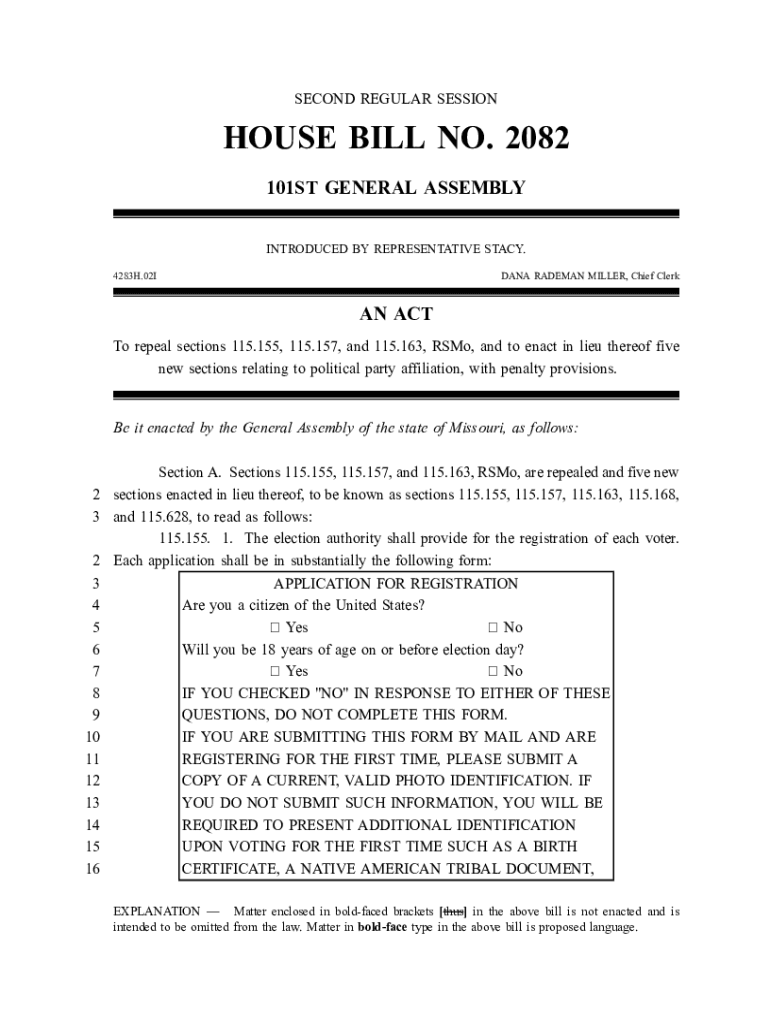 SECOND REGULAR SESSION

HOUSE BILL NO. 2082

101ST GENERAL ASSEMBLY

INTRODUCED BY REPRESENTATIVE STACY.

4283H.02I

DANA RADEMAN MILLER, Chief Clerk

AN ACT

To repeal sections 115.155, 115.157, and 115.163, RSMo, and to enact in lieu thereof five new sections relating to political party affiliation, with penalty provisions.

Be it enacted by the General Assembly of the state of Missouri, as follows:

Section A. Sections 115.155, 115.157, and 115.163, RSMo, are repealed and five new
2 sections enacted in lieu thereof, to be known as sections 115.155, 115.157, 115.163, 115.168,
3 and 115.628, to read as follows:

115.155. 1. The election authority shall provide for the registration of each voter.
2 Each application shall be in substantially the following form:
3 APPLICATION FOR REGISTRATION
4 Are you a citizen of the United States?
5 ☐ Yes ☐ No
6 Will you be 18 years of age on or before election day?
7 ☐ Yes ☐ No
8 IF YOU CHECKED "NO" IN RESPONSE TO EITHER OF THESE
9 QUESTIONS, DO NOT COMPLETE THIS FORM.
10 IF YOU ARE SUBMITTING THIS FORM BY MAIL AND ARE
11 REGISTERING FOR THE FIRST TIME, PLEASE SUBMIT A
12 COPY OF A CURRENT, VALID PHOTO IDENTIFICATION. IF
13 YOU DO NOT SUBMIT SUCH INFORMATION, YOU WILL BE
14 REQUIRED TO PRESENT ADDITIONAL IDENTIFICATION
15 UPON VOTING FOR THE FIRST TIME SUCH AS A BIRTH
16 CERTIFICATE, A NATIVE AMERICAN TRIBAL DOCUMENT,

EXPLANATION — Matter enclosed in bold-faced brackets [thus] in the above bill is not enacted and is intended to be omitted from the law. Matter in bold-face type in the above bill is proposed language.